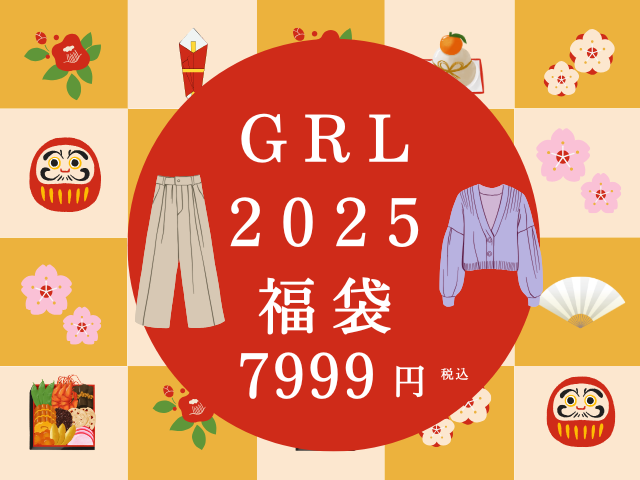 GRL
2025
福袋
7999円 税込